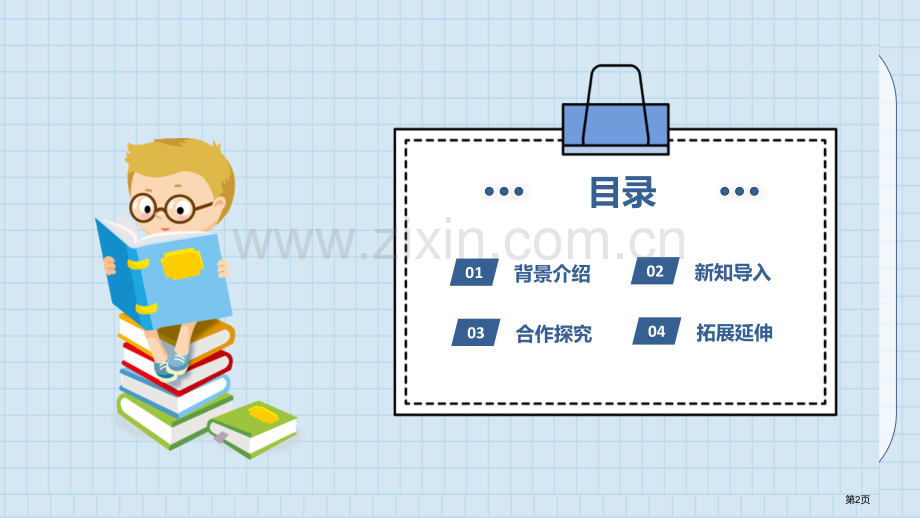 目录

www.zixin.com.cn

01 背景介绍

02 新知导入

03 合作探究

04 拓展延伸

第2页